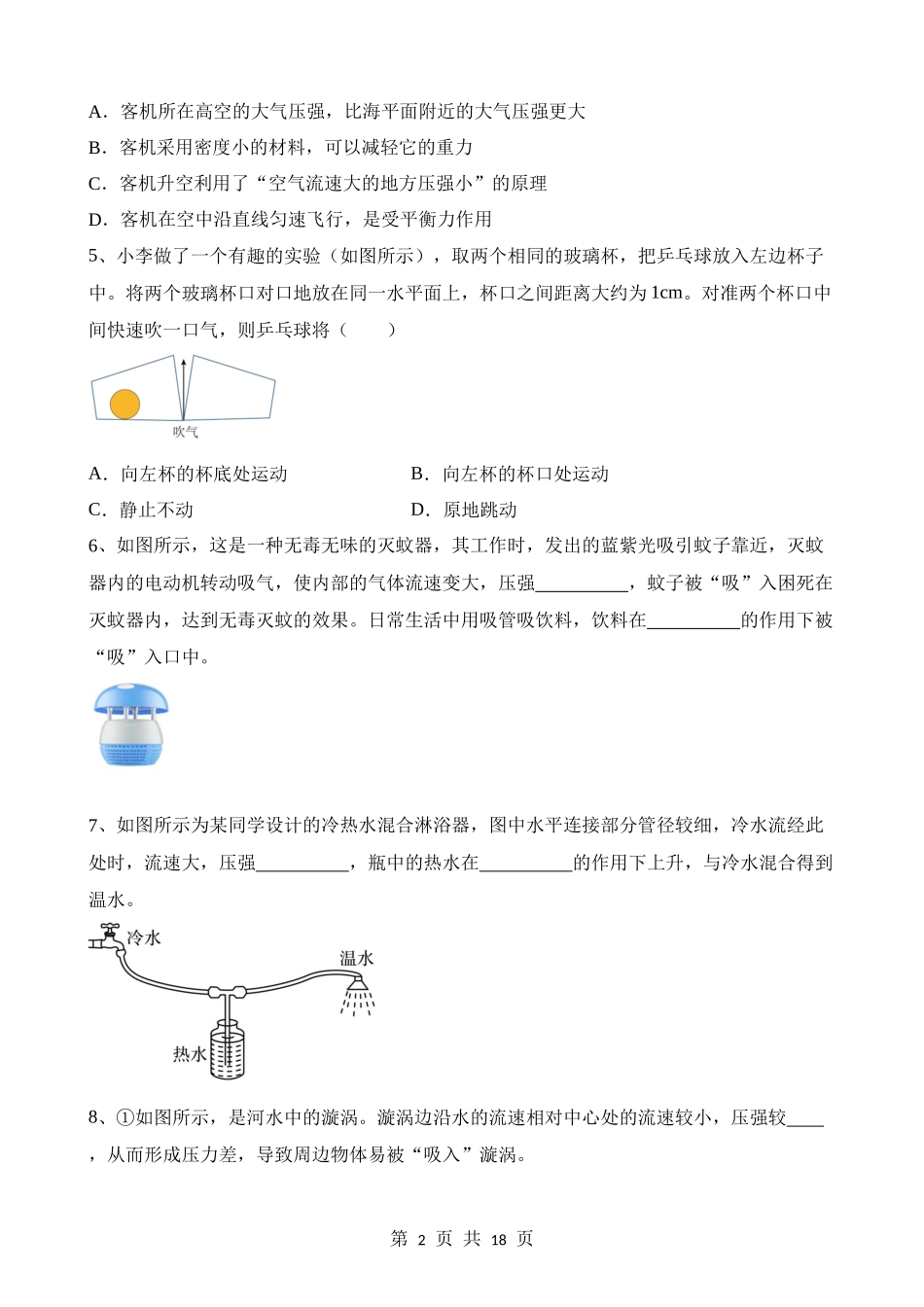 A．客机所在高空的大气压强，比海平面附近的大气压强更大

B．客机采用密度小的材料，可以减轻它的重力

C．客机升空利用了“空气流速大的地方压强小”的原理

D．客机在空中沿直线匀速飞行，是受平衡力作用

5、小李做了一个有趣的实验（如图所示），取两个相同的玻璃杯，把乒乓球放入左边杯子中。将两个玻璃杯口对口地放在同一水平面上，杯口之间距离大约为 1cm。对准两个杯口中间快速吹一口气，则乒乓球将（　　）

吹气

A．向左杯的杯底处运动

B．向左杯的杯口处运动

C．静止不动

D．原地跳动

6、如图所示，这是一种无毒无味的灭蚊器，其工作时，发出的蓝紫光吸引蚊子靠近，灭蚊器内的电动机转动吸气，使内部的气体流速变大，压强__________，蚊子被“吸”入困死在灭蚊器内，达到无毒灭蚊的效果。日常生活中用吸管吸饮料，饮料在__________的作用下被“吸”入口中。

7、如图所示为某同学设计的冷热水混合淋浴器，图中水平连接部分管径较细，冷水流经此处时，流速大，压强__________，瓶中的热水在__________的作用下上升，与冷水混合得到温水。

冷水

温水

热水

8、①如图所示，是河水中的漩涡。漩涡边沿水的流速相对中心处的流速较小，压强较____，从而形成压力差，导致周边物体易被“吸入”漩涡。

第 2 页 共 18 页